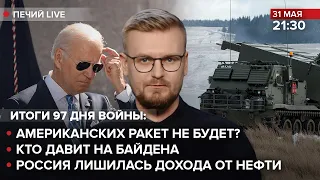 ПЕЧИЙ LIVE

31 МАЯ
21:30

ИТОГИ 97 ДНЯ ВОЙНЫ:
• АМЕРИКАНСКИХ РАКЕТ НЕ БУДЕТ?
• КТО ДАВИТ НА БАЙДЕНА
• РОССИЯ ЛИШИЛАСЬ ДОХОДА ОТ НЕФТИ